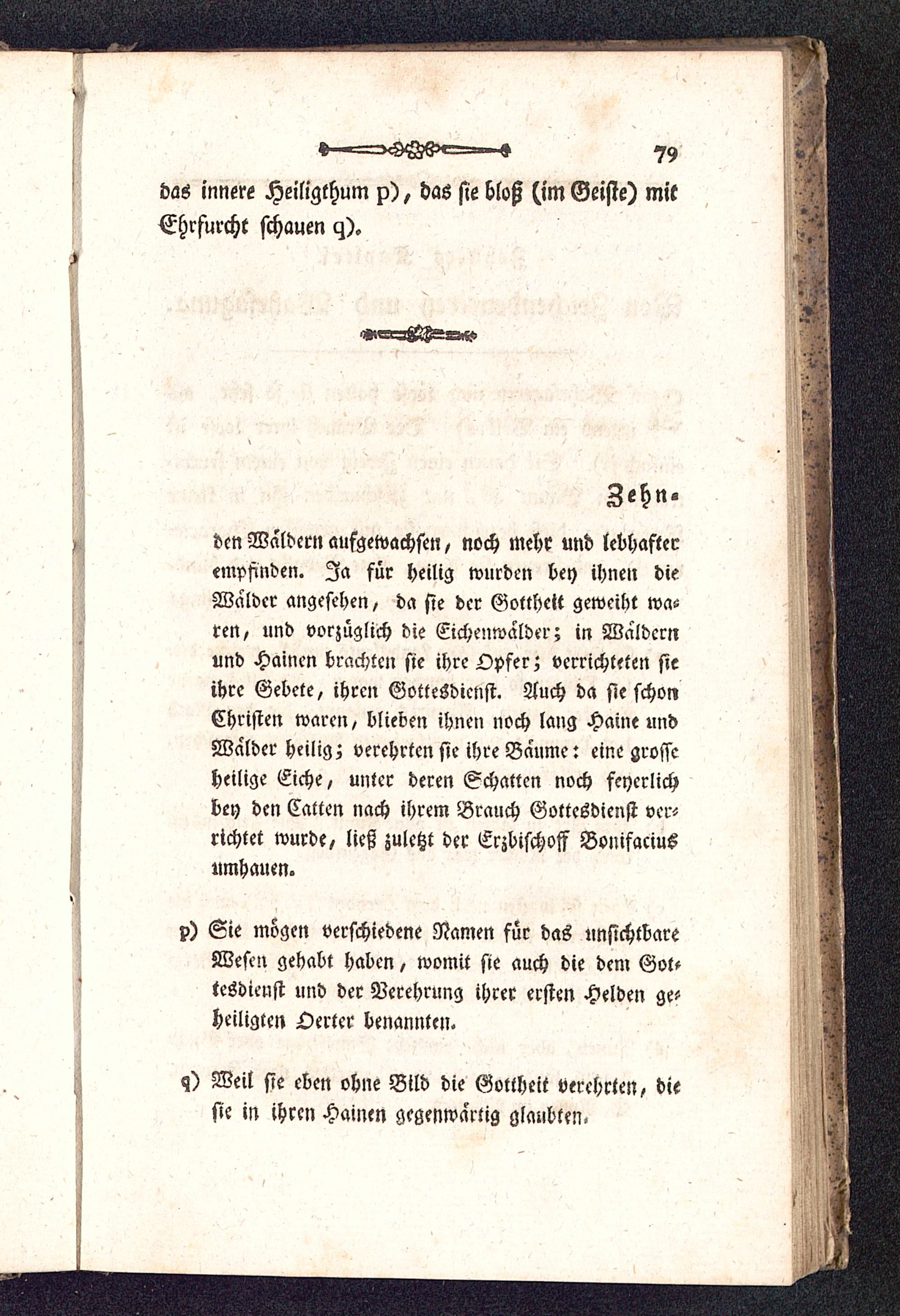 79

das innere Heiligthum p), das sie bloß (im Geiste) mit Ehrfurcht schauen q).

Zehn-

den Wäldern aufgewachsen, noch mehr und lebhafter empfinden. Ja für heilig wurden bey ihnen die Wälder angesehen, da sie der Gottheit geweiht waren, und vorzüglich die Eichenwälder; in Wäldern und Hainen brachten sie ihre Opfer; verrichteten sie ihre Gebete, ihren Gottesdienst. Auch da sie schon Christen waren, blieben ihnen noch lang Haine und Wälder heilig; verehrten sie ihre Bäume: eine grosse heilige Eiche, unter deren Schatten noch feyerlich bey den Catten nach ihrem Brauch Gottesdienst verrichtet wurde, ließ zuletzt der Erzbischoff Bonifacius umhauen.

p) Sie mögen verschiedene Namen für das unsichtbare Wesen gehabt haben, womit sie auch die dem Gottesdienst und der Verehrung ihrer ersten Helden geheiligten Oerter benannten.

q) Weil sie eben ohne Bild die Gottheit verehrten, die sie in ihren Hainen gegenwärtig glaubten.